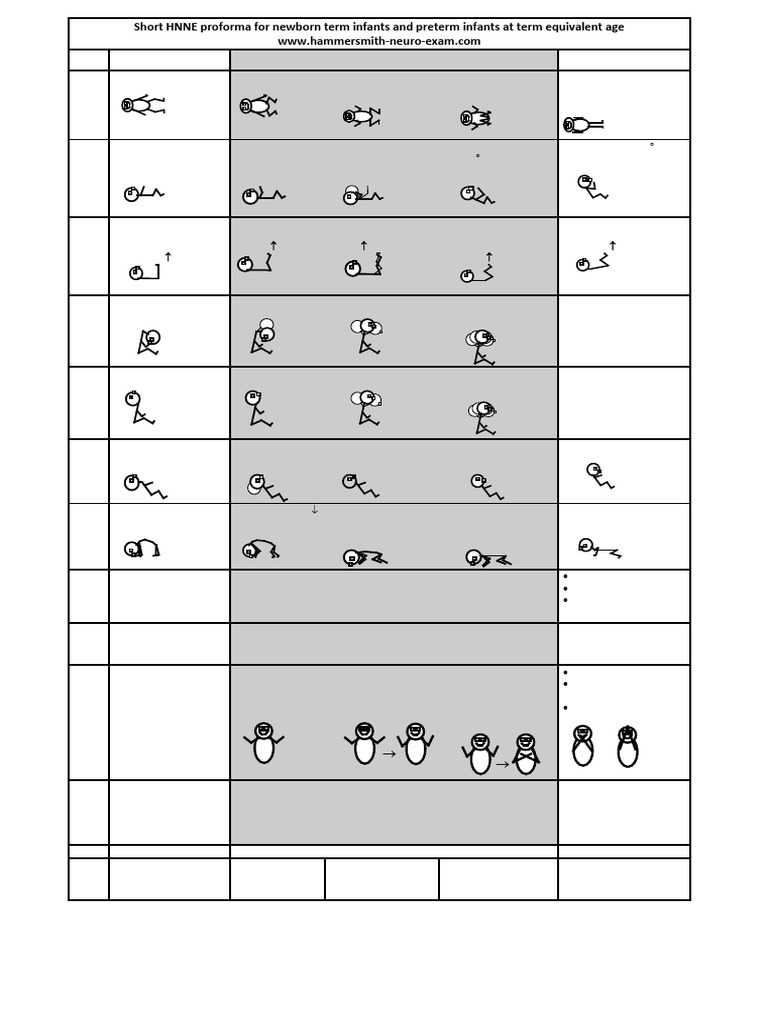 Short HNNE proforma for newborn term infants and preterm infants at term equivalent age
www.hammersmith-neuro-exam.com